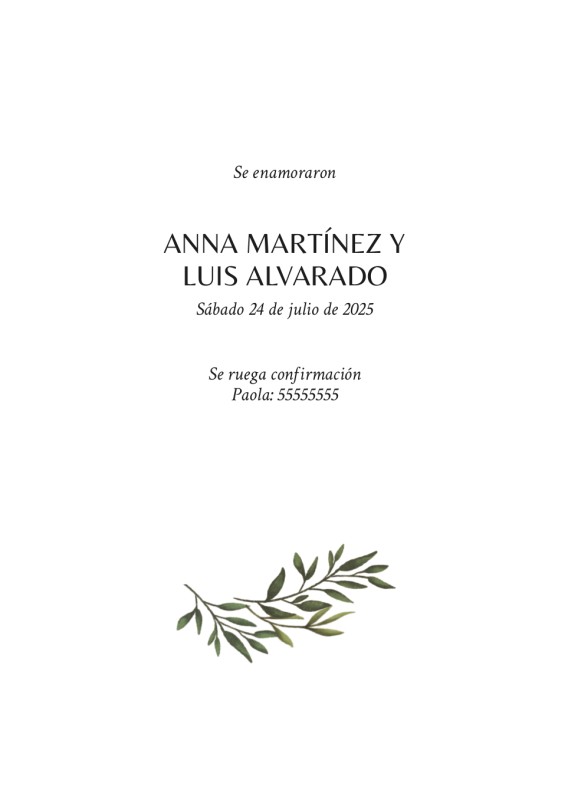 Se enamoraron

ANNA MARTÍNEZ Y
LUIS ALVARADO
Sábado 24 de julio de 2025

Se ruega confirmación
Paola: 55555555